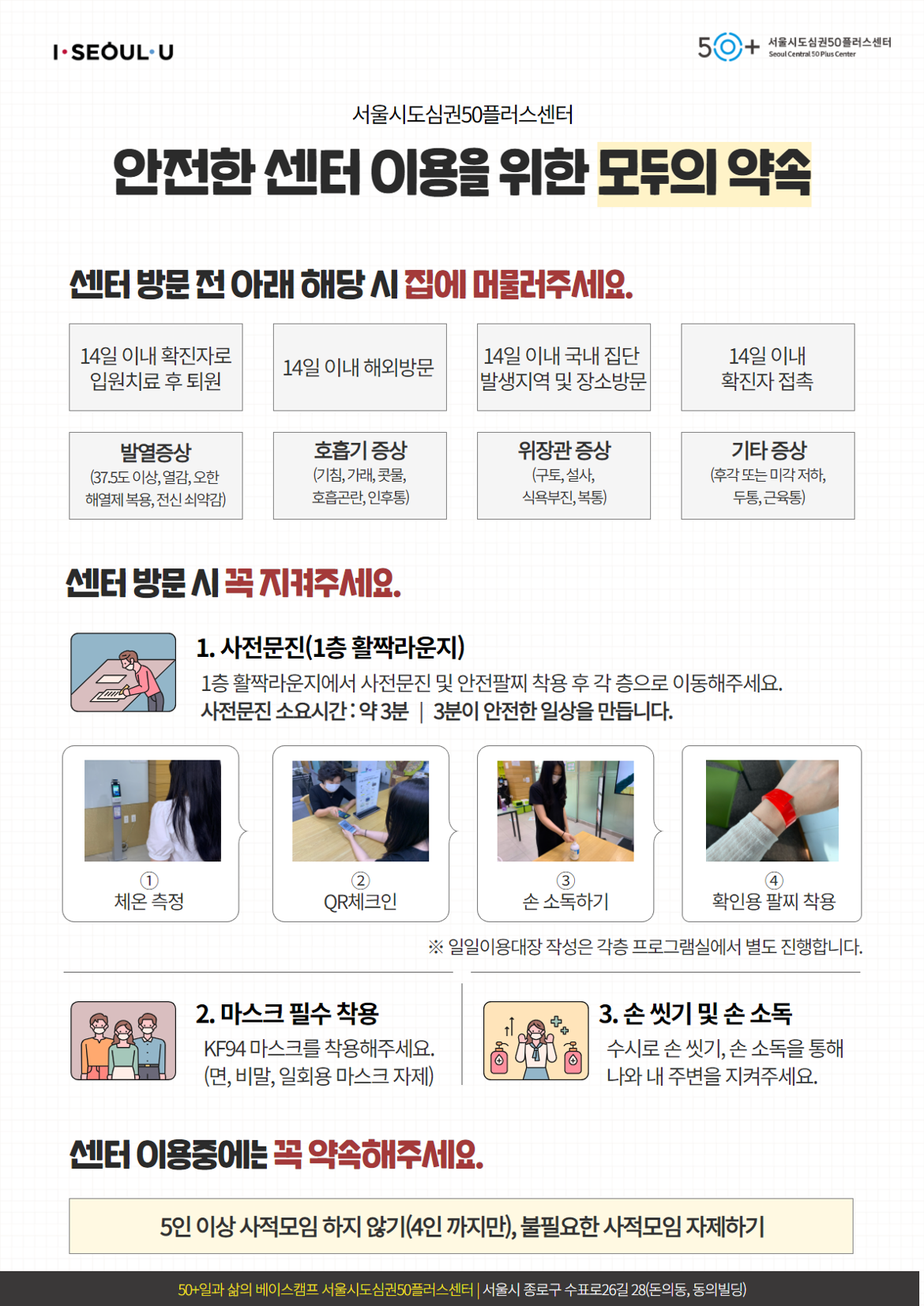 I·SEOUL·U

50+ 서울시도심권50플러스센터
Seoul Central 50 Plus Center

서울시도심권50플러스센터

안전한 센터 이용을 위한 모두의 약속

센터 방문 전 아래 해당 시 집에 머물러주세요.

14일 이내 확진자로 입원치료 후 퇴원

14일 이내 해외방문

14일 이내 국내 집단 발생지역 및 장소방문

14일 이내 확진자 접촉

발열증상
(37.5도 이상, 열감, 오한 해열제 복용, 전신 쇠약감)

호흡기 증상
(기침, 가래, 콧물, 호흡곤란, 인후통)

위장관 증상
(구토, 설사, 식욕부진, 복통)

기타 증상
(후각 또는 미각 저하, 두통, 근육통)

센터 방문 시 꼭 지켜주세요.

1. 사전문진(1층 활짝라운지)

1층 활짝라운지에서 사전문진 및 안전팔찌 착용 후 각 층으로 이동해주세요.
사전문진 소요시간 : 약 3분 | 3분이 안전한 일상을 만듭니다.

① 체온 측정

② QR체크인

③ 손 소독하기

④ 확인용 팔찌 착용

※ 일일이용대장 작성은 각층 프로그램실에서 별도 진행합니다.

2. 마스크 필수 착용

KF94 마스크를 착용해주세요.
(면, 비말, 일회용 마스크 자제)

3. 손 씻기 및 손 소독

수시로 손 씻기, 손 소독을 통해 나와 내 주변을 지켜주세요.

센터 이용중에는 꼭 약속해주세요.

5인 이상 사적모임 하지 않기(4인 까지만), 불필요한 사적모임 자제하기

50+일과 삶의 베이스캠프 서울시도심권50플러스센터 | 서울시 종로구 수표로26길 28(돈의동, 동의빌딩)